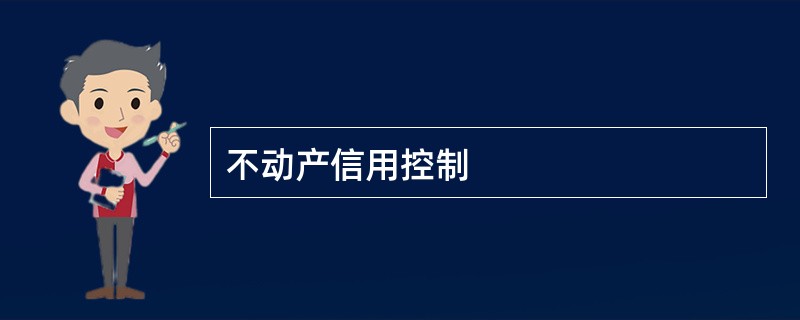 不动产信用控制